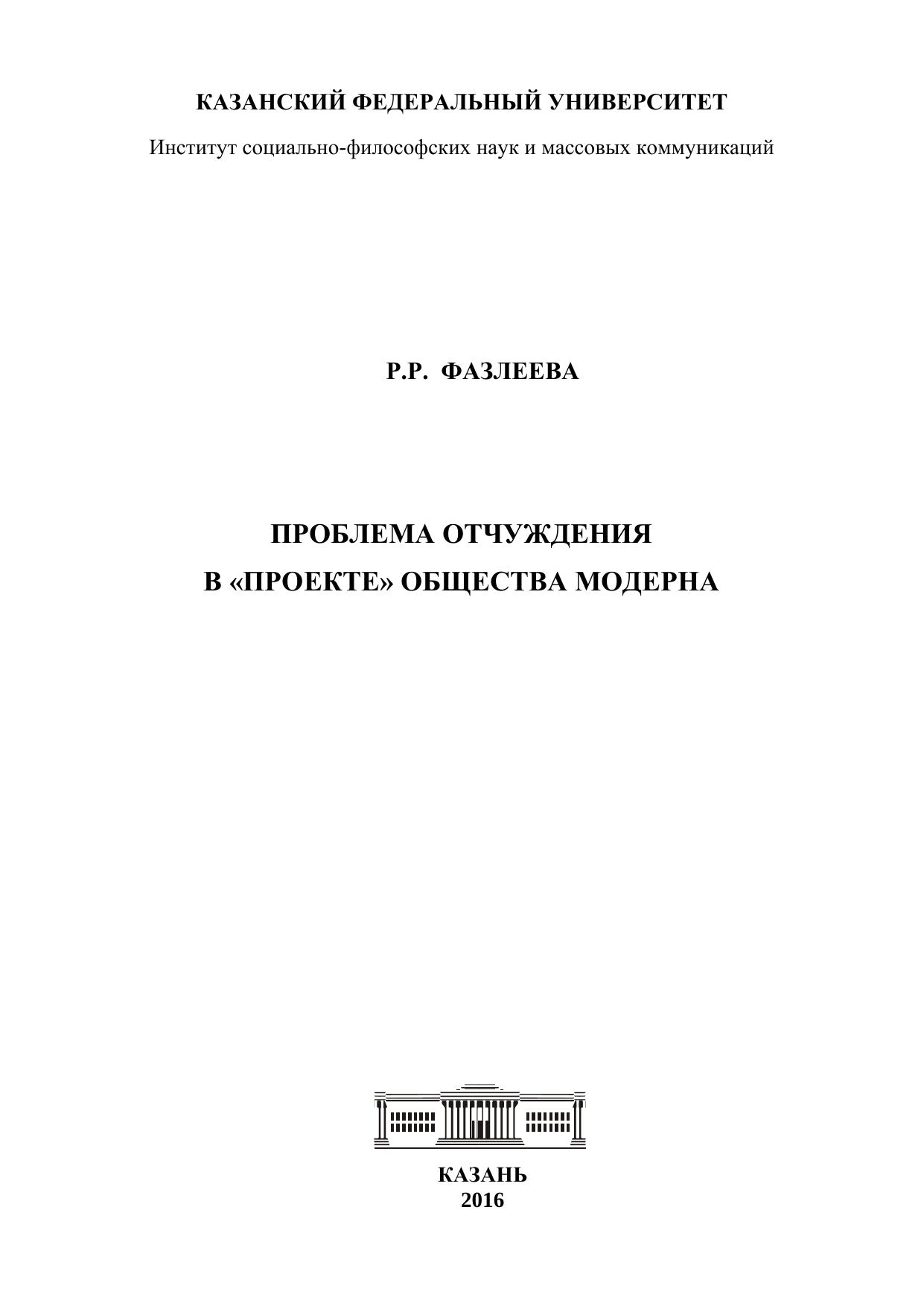 КАЗАНСКИЙ ФЕДЕРАЛЬНЫЙ УНИВЕРСИТЕТ

Институт социально-философских наук и массовых коммуникаций

Р.Р. ФАЗЛЕЕВА

ПРОБЛЕМА ОТЧУЖДЕНИЯ
В «ПРОЕКТЕ» ОБЩЕСТВА МОДЕРНА

КАЗАНЬ
2016